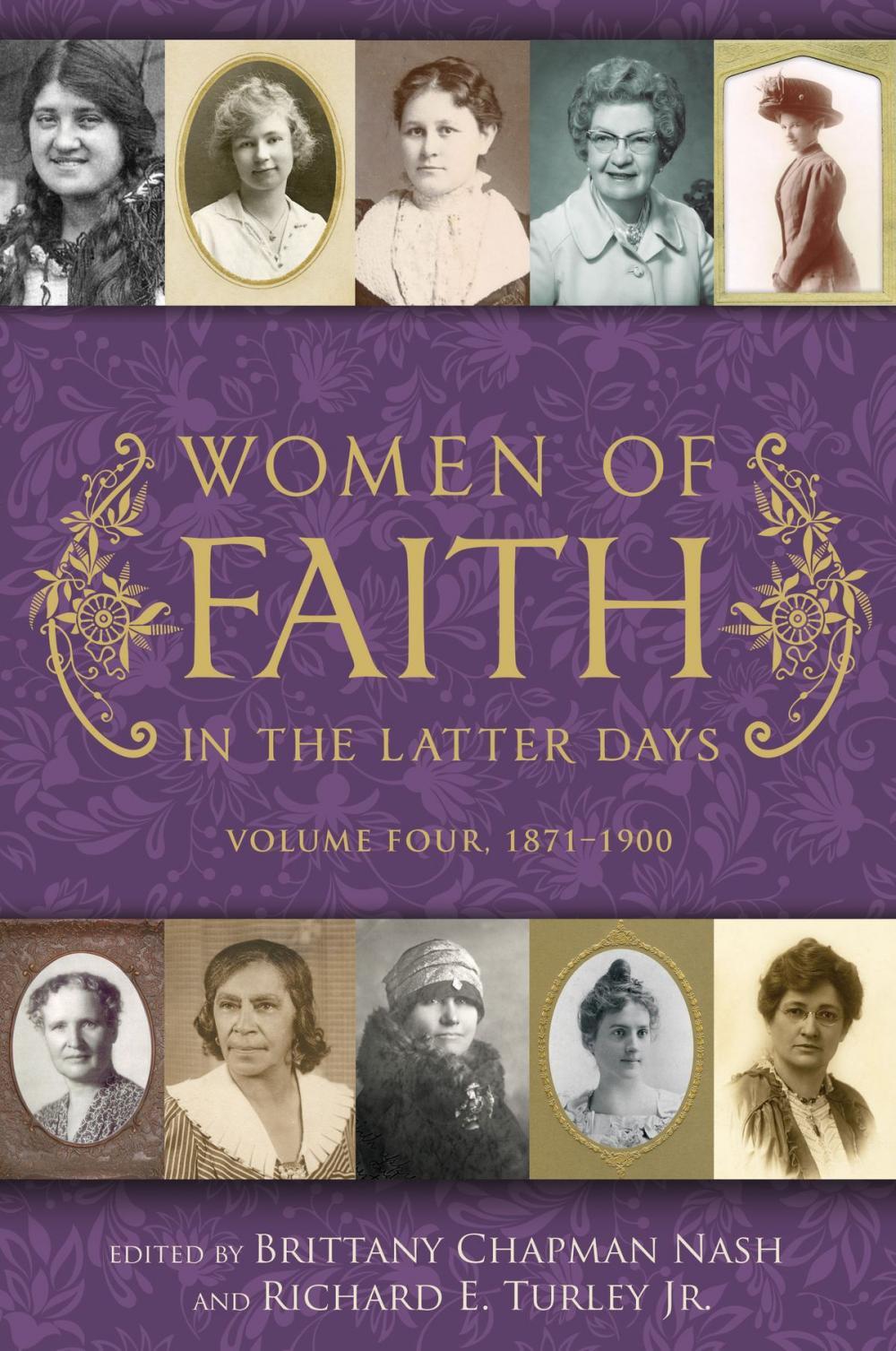 WOMEN OF
FAITH
IN THE LATTER DAYS

VOLUME FOUR, 1871–1900

EDITED BY BRITTANY CHAPMAN NASH
AND RICHARD E. TURLEY JR.